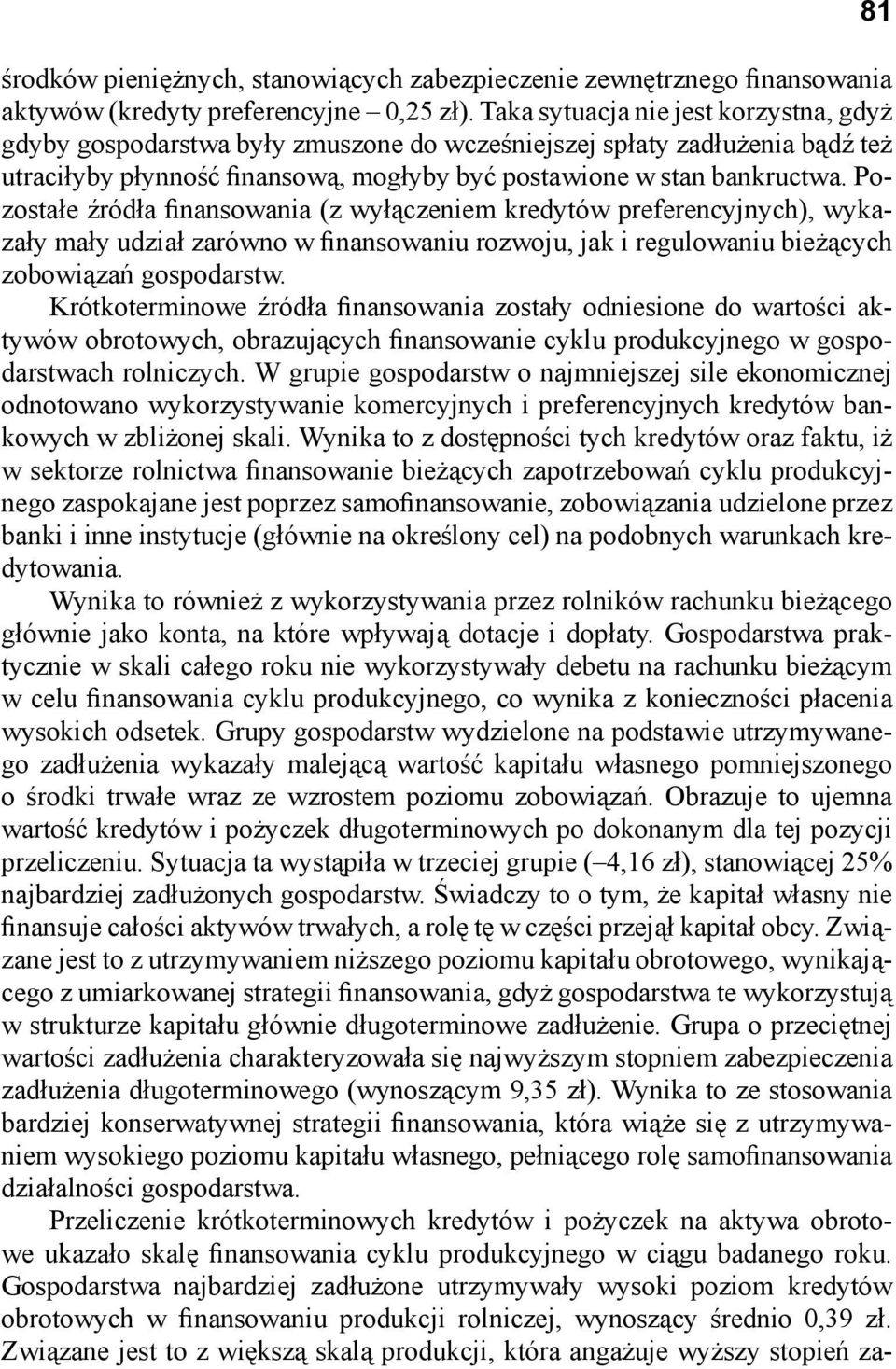 81

środków pieniężnych, stanowiących zabezpieczenie zewnętrznego finansowania aktywów (kredyty preferencyjne – 0,25 zł). Taka sytuacja nie jest korzystna, gdyż gdyby gospodarstwa były zmuszone do wcześniejszej spłaty zadłużenia bądź też utraciłyby płynność finansową, mogłyby być postawione w stan bankructwa. Pozostałe źródła finansowania (z wyłączeniem kredytów preferencyjnych), wykazały mały udział zarówno w finansowaniu rozwoju, jak i regulowaniu bieżących zobowiązań gospodarstw.

Krótkoterminowe źródła finansowania zostały odniesione do wartości aktywów obrotowych, obrazujących finansowanie cyklu produkcyjnego w gospodarstwach rolniczych. W grupie gospodarstw o najmniejszej sile ekonomicznej odnotowano wykorzystywanie komercyjnych i preferencyjnych kredytów bankowych w zbliżonej skali. Wynika to z dostępności tych kredytów oraz faktu, iż w sektorze rolnictwa finansowanie bieżących zapotrzebowań cyklu produkcyjnego zaspokajane jest poprzez samofinansowanie, zobowiązania udzielone przez banki i inne instytucje (głównie na określony cel) na podobnych warunkach kredytowania.

Wynika to również z wykorzystywania przez rolników rachunku bieżącego głównie jako konta, na które wpływają dotacje i dopłaty. Gospodarstwa praktycznie w skali całego roku nie wykorzystywały debetu na rachunku bieżącym w celu finansowania cyklu produkcyjnego, co wynika z konieczności płacenia wysokich odsetek. Grupy gospodarstw wydzielone na podstawie utrzymywanego zadłużenia wykazały malejącą wartość kapitału własnego pomniejszonego o środki trwałe wraz ze wzrostem poziomu zobowiązań. Obrazuje to ujemna wartość kredytów i pożyczek długoterminowych po dokonanym dla tej pozycji przeliczeniu. Sytuacja ta wystąpiła w trzeciej grupie (–4,16 zł), stanowiącej 25% najbardziej zadłużonych gospodarstw. Świadczy to o tym, że kapitał własny nie finansuje całości aktywów trwałych, a rolę tę w części przejął kapitał obcy. Związane jest to z utrzymywaniem niższego poziomu kapitału obrotowego, wynikającego z umiarkowanej strategii finansowania, gdyż gospodarstwa te wykorzystują w strukturze kapitału głównie długoterminowe zadłużenie. Grupa o przeciętnej wartości zadłużenia charakteryzowała się najwyższym stopniem zabezpieczenia zadłużenia długoterminowego (wynoszącym 9,35 zł). Wynika to ze stosowania bardziej konserwatywnej strategii finansowania, która wiąże się z utrzymywaniem wysokiego poziomu kapitału własnego, pełniącego rolę samofinansowania działalności gospodarstwa.

Przeliczenie krótkoterminowych kredytów i pożyczek na aktywa obrotowe ukazało skalę finansowania cyklu produkcyjnego w ciągu badanego roku. Gospodarstwa najbardziej zadłużone utrzymywały wysoki poziom kredytów obrotowych w finansowaniu produkcji rolniczej, wynoszący średnio 0,39 zł. Związane jest to z większą skalą produkcji, która angażuje wyższy stopień za-